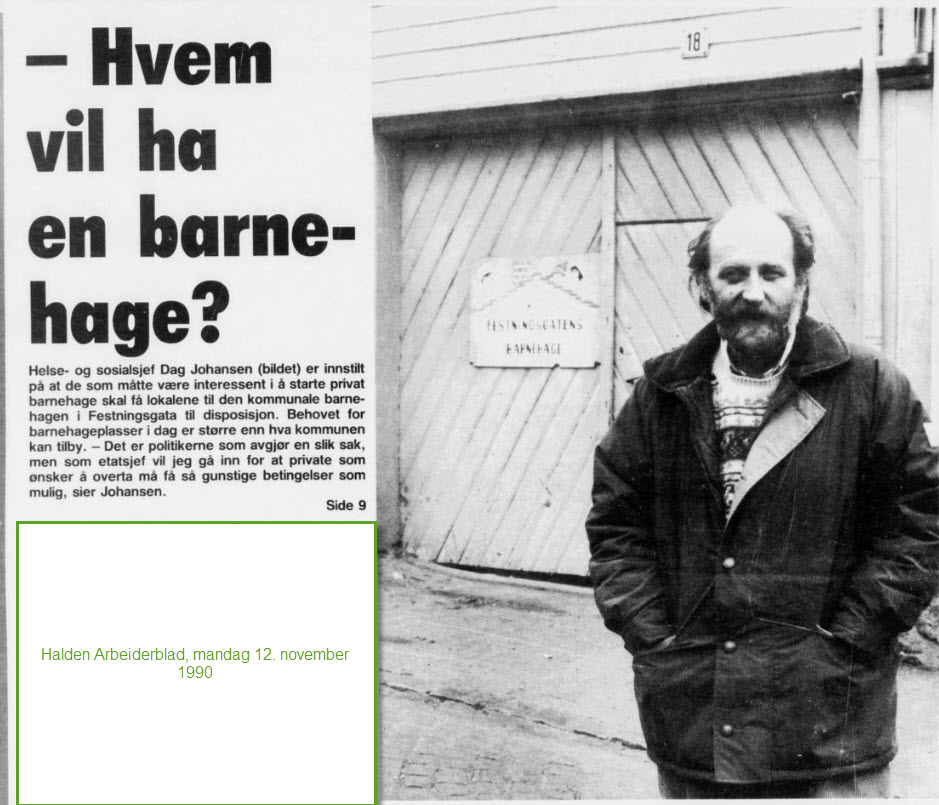 – Hvem vil ha en barnehage?

Helse- og sosialsjef Dag Johansen (bildet) er innstilt på at de som måtte være interessent i å starte privat barnehage skal få lokalene til den kommunale barnehagen i Festningsgata til disposisjon. Behovet for barnehageplasser i dag er større enn hva kommunen kan tilby. – Det er politikerne som avgjør en slik sak, men som etatsjef vil jeg gå inn for at private som ønsker å overta må få så gunstige betingelser som mulig, sier Johansen.

Side 9

Halden Arbeiderblad, mandag 12. november 1990

18

FESTNINGSGATENS BARNEHAGE